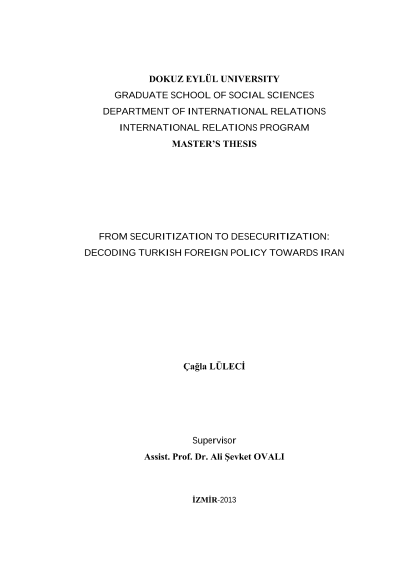 DOKUZ EYLÜL UNIVERSITY
GRADUATE SCHOOL OF SOCIAL SCIENCES
DEPARTMENT OF INTERNATIONAL RELATIONS
INTERNATIONAL RELATIONS PROGRAM
MASTER'S THESIS

FROM SECURITIZATION TO DESECURITIZATION:
DECODING TURKISH FOREIGN POLICY TOWARDS IRAN

Çağla LÜLECİ

Supervisor
Assist. Prof. Dr. Ali Şevket OVALI

İZMİR-2013